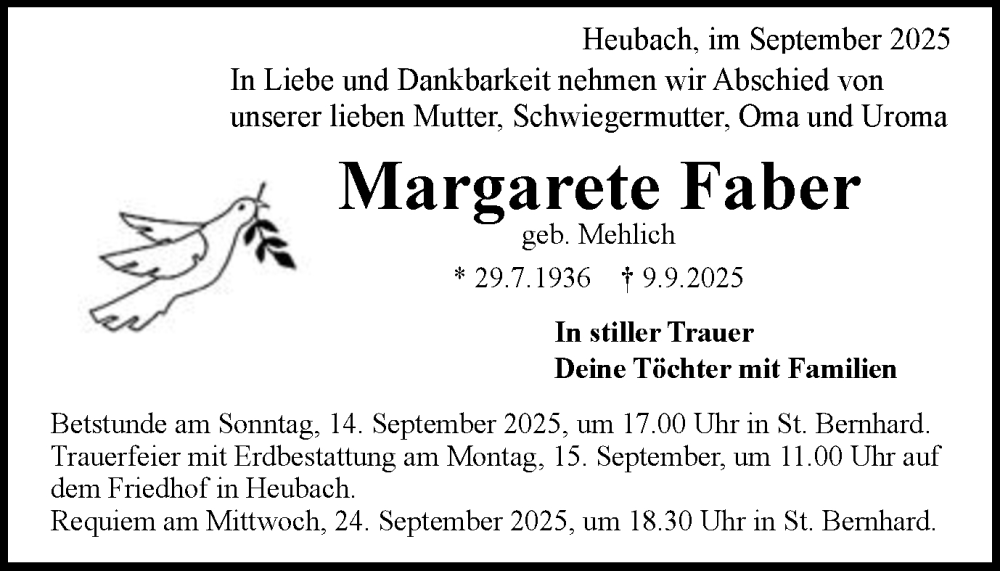 Heubach, im September 2025

In Liebe und Dankbarkeit nehmen wir Abschied von unserer lieben Mutter, Schwiegermutter, Oma und Uroma

Margarete Faber

geb. Mehlich

* 29.7.1936 † 9.9.2025

In stiller Trauer
Deine Töchter mit Familien

Betstunde am Sonntag, 14. September 2025, um 17.00 Uhr in St. Bernhard.
Trauerfeier mit Erdbestattung am Montag, 15. September, um 11.00 Uhr auf dem Friedhof in Heubach.
Requiem am Mittwoch, 24. September 2025, um 18.30 Uhr in St. Bernhard.